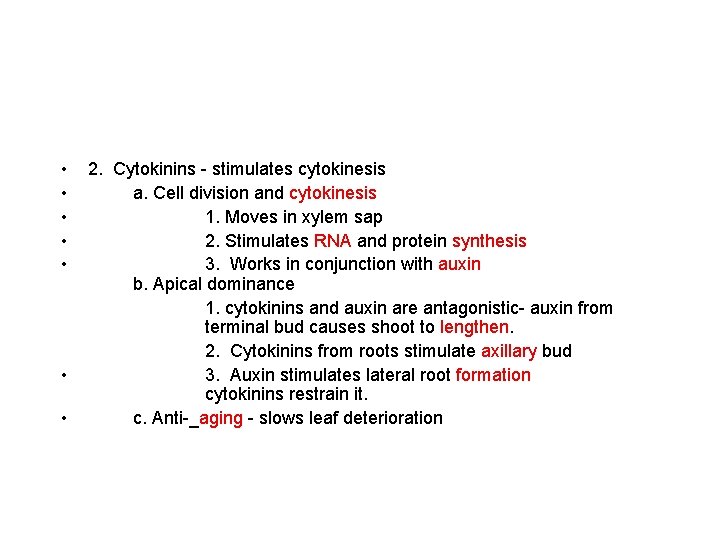 • 2. Cytokinins - stimulates cytokinesis
• a. Cell division and cytokinesis
• 1. Moves in xylem sap
• 2. Stimulates RNA and protein synthesis
• 3. Works in conjunction with auxin
b. Apical dominance
1. cytokinins and auxin are antagonistic- auxin from terminal bud causes shoot to lengthen.
2. Cytokinins from roots stimulate axillary bud
• 3. Auxin stimulates lateral root formation cytokinins restrain it.
• c. Anti-_aging - slows leaf deterioration